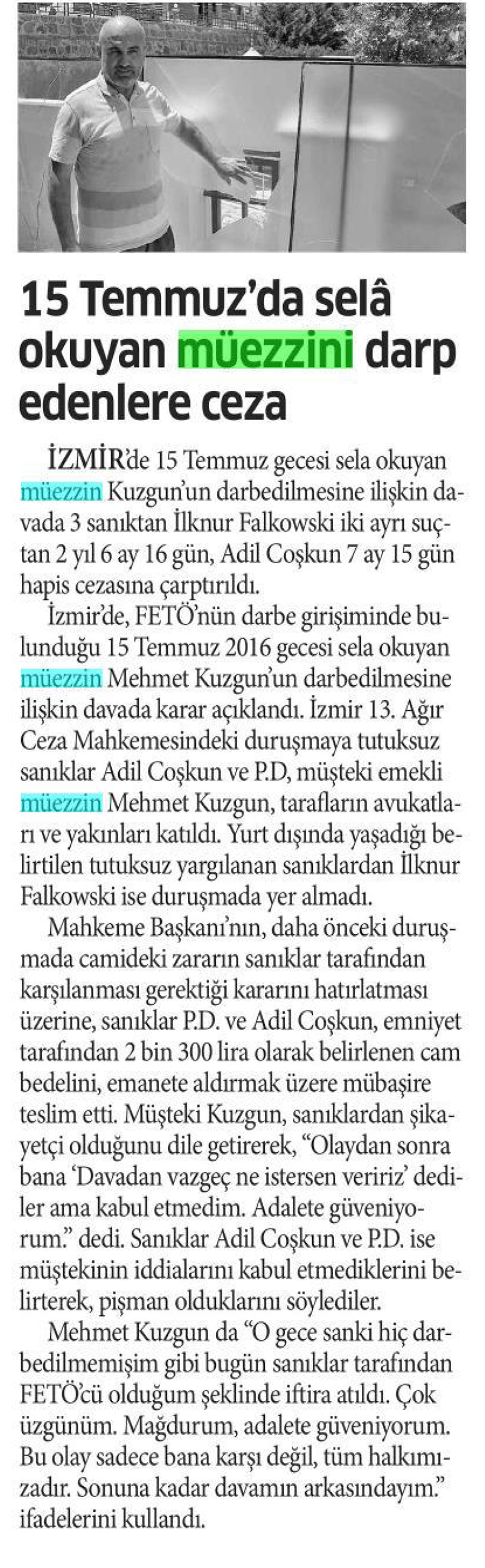 15 Temmuz'da selâ okuyan müezzini darp edenlere ceza

İZMİR'de 15 Temmuz gecesi sela okuyan müezzin Kuzgun'un darbedilmesine ilişkin davada 3 sanıktan İlknur Falkowski iki ayrı suçtan 2 yıl 6 ay 16 gün, Adil Coşkun 7 ay 15 gün hapis cezasına çarptırıldı.

İzmir'de, FETÖ'nün darbe girişiminde bulunduğu 15 Temmuz 2016 gecesi sela okuyan müezzin Mehmet Kuzgun'un darbedilmesine ilişkin davada karar açıklandı. İzmir 13. Ağır Ceza Mahkemesindeki duruşmaya tutuksuz sanıklar Adil Coşkun ve P.D, müşteki emekli müezzin Mehmet Kuzgun, tarafların avukatları ve yakınları katıldı. Yurt dışında yaşadığı belirtilen tutuksuz yargılanan sanıklardan İlknur Falkowski ise duruşmada yer almadı.

Mahkeme Başkanı'nın, daha önceki duruşmada camideki zararın sanıklar tarafından karşılanması gerektiği kararını hatırlatması üzerine, sanıklar P.D. ve Adil Coşkun, emniyet tarafından 2 bin 300 lira olarak belirlenen cam bedelini, emanete aldırmak üzere mübaşire teslim etti. Müşteki Kuzgun, sanıklardan şikayetçi olduğunu dile getirerek, "Olaydan sonra bana 'Davadan vazgeç ne istersen veririz' dediler ama kabul etmedim. Adalete güveniyorum." dedi. Sanıklar Adil Coşkun ve P.D. ise müştekinin iddialarını kabul etmediklerini belirterek, pişman olduklarını söylediler.

Mehmet Kuzgun da "O gece sanki hiç darbedilmemişim gibi bugün sanıklar tarafından FETÖ'cü olduğum şeklinde iftira atıldı. Çok üzgünüm. Mağdurum, adalete güveniyorum. Bu olay sadece bana karşı değil, tüm halkımızadır. Sonuna kadar davamın arkasındayım." ifadelerini kullandı.